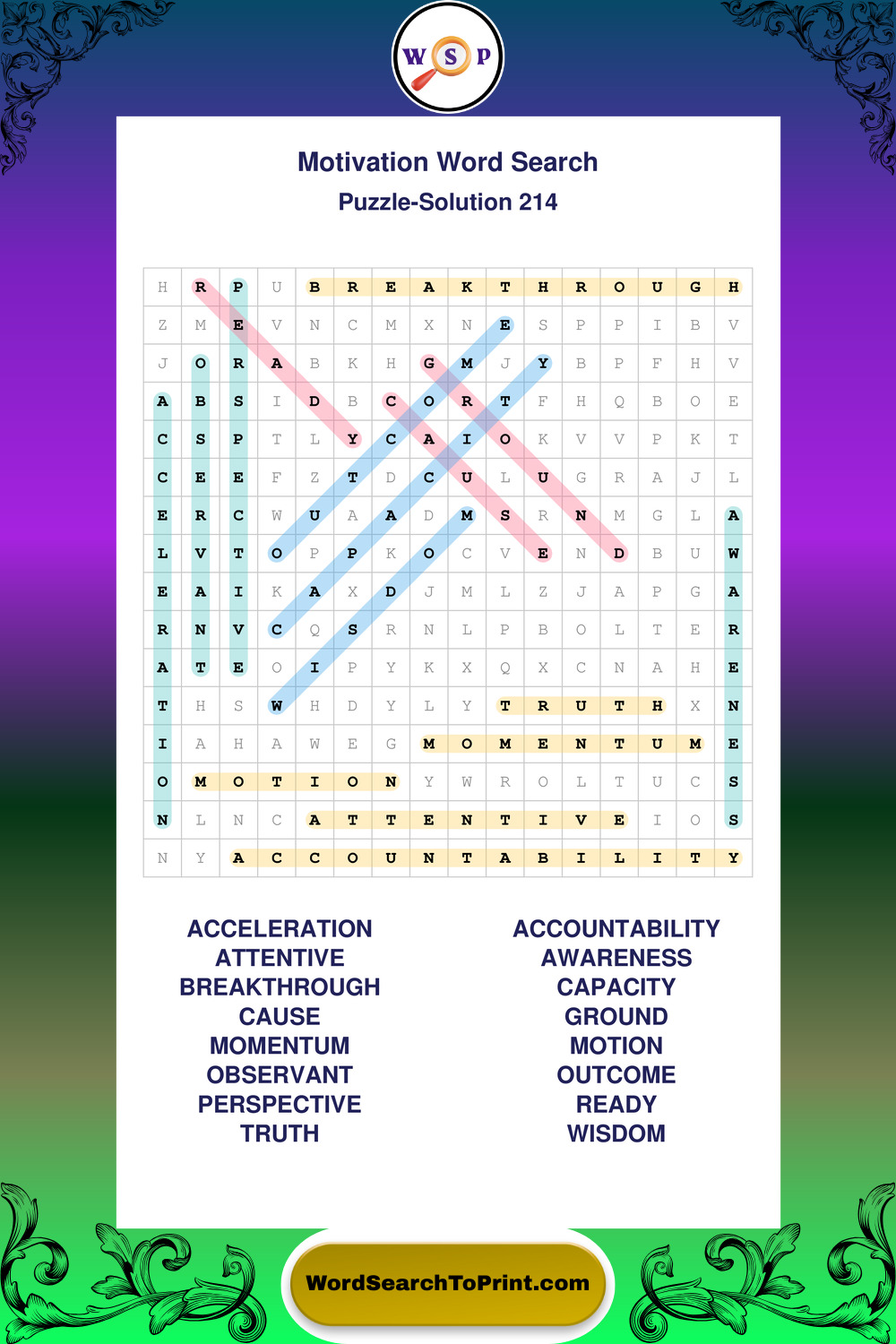 W S P

Motivation Word Search
Puzzle-Solution 214

| H | R | P | U | B | R | E | A | K | T | H | R | O | U | G | H |
|---|---|---|---|---|---|---|---|---|---|---|---|---|---|---|---|
| Z | M | E | V | N | C | M | X | N | E | S | P | P | I | B | V |
| J | O | R | A | B | K | H | G | M | J | Y | B | P | F | H | V |
| A | B | S | I | D | B | C | O | R | T | F | H | Q | B | O | E |
| C | S | P | T | L | Y | C | A | I | O | K | V | V | P | K | T |
| C | E | E | F | Z | T | D | C | U | L | U | G | R | A | J | L |
| E | R | C | W | U | A | A | D | M | S | R | N | M | G | L | A |
| L | V | T | O | P | P | K | O | C | V | E | N | D | B | U | W |
| E | A | I | K | A | X | D | J | M | L | Z | J | A | P | G | A |
| R | N | V | C | Q | S | R | N | L | P | B | O | L | T | E | R |
| A | T | E | O | I | P | Y | K | X | Q | X | C | N | A | H | E |
| T | H | S | W | H | D | Y | L | Y | T | R | U | T | H | X | N |
| I | A | H | A | W | E | G | M | O | M | E | N | T | U | M | E |
| O | M | O | T | I | O | N | Y | W | R | O | L | T | U | C | S |
| N | L | N | C | A | T | T | E | N | T | I | V | E | I | O | S |
| N | Y | A | C | C | O | U | N | T | A | B | I | L | I | T | Y |

ACCELERATION
ATTENTIVE
BREAKTHROUGH
CAUSE
MOMENTUM
OBSERVANT
PERSPECTIVE
TRUTH

ACCOUNTABILITY
AWARENESS
CAPACITY
GROUND
MOTION
OUTCOME
READY
WISDOM

WordSearchToPrint.com